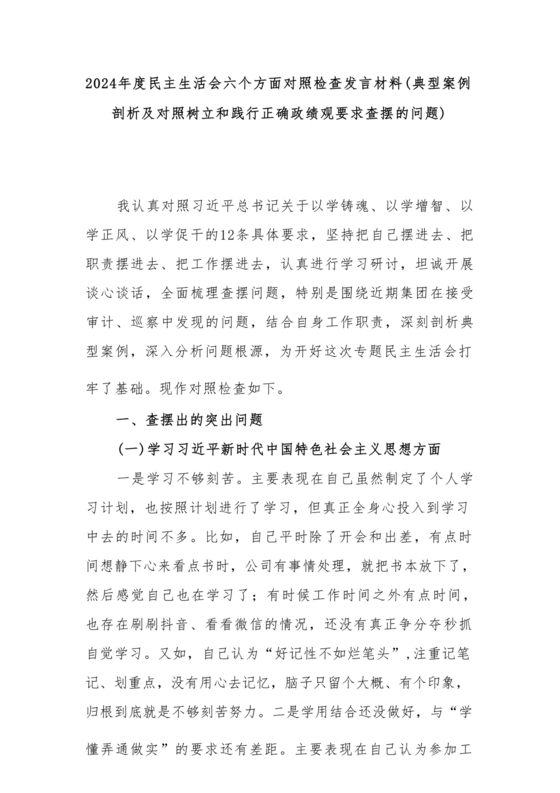 2024年度民主生活会六个方面对照检查发言材料(典型案例剖析及对照树立和践行正确政绩观要求查摆的问题)

我认真对照习近平总书记关于以学铸魂、以学增智、以学正风、以学促干的12条具体要求，坚持把自己摆进去、把职责摆进去、把工作摆进去，认真进行学习研讨，坦诚开展谈心谈话，全面梳理查摆问题，特别是围绕近期集团在接受审计、巡察中发现的问题，结合自身工作职责，深刻剖析典型案例，深入分析问题根源，为开好这次专题民主生活会打牢了基础。现作对照检查如下。

一、查摆出的突出问题

(一)学习习近平新时代中国特色社会主义思想方面

一是学习不够刻苦。主要表现在自己虽然制定了个人学习计划，也按照计划进行了学习，但真正全身心投入到学习中去的时间不多。比如，自己平时除了开会和出差，有点时间想静下心来看点书时，公司有事情处理，就把书本放下了，然后感觉自己也在学习了；有时候工作时间之外有点时间，也存在刷刷抖音、看看微信的情况，还没有真正争分夺秒抓自觉学习。又如，自己认为“好记性不如烂笔头”，注重记笔记、划重点，没有用心去记忆，脑子只留个大概、有个印象，归根到底就是不够刻苦努力。二是学用结合还没做好，与“学懂弄通做实”的要求还有差距。主要表现在自己认为参加工